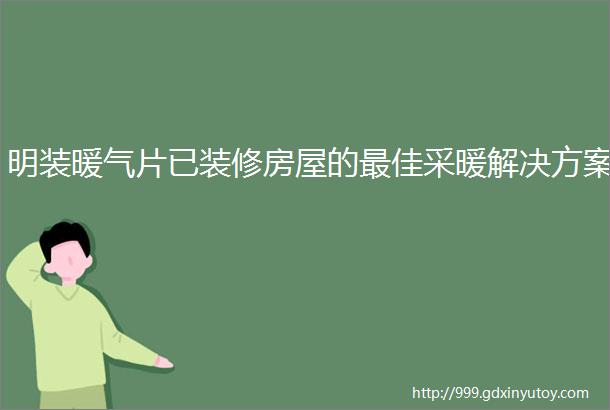 明装暖气片已装修房屋的最佳采暖解决方案

http://999.gdxinyutoy.com